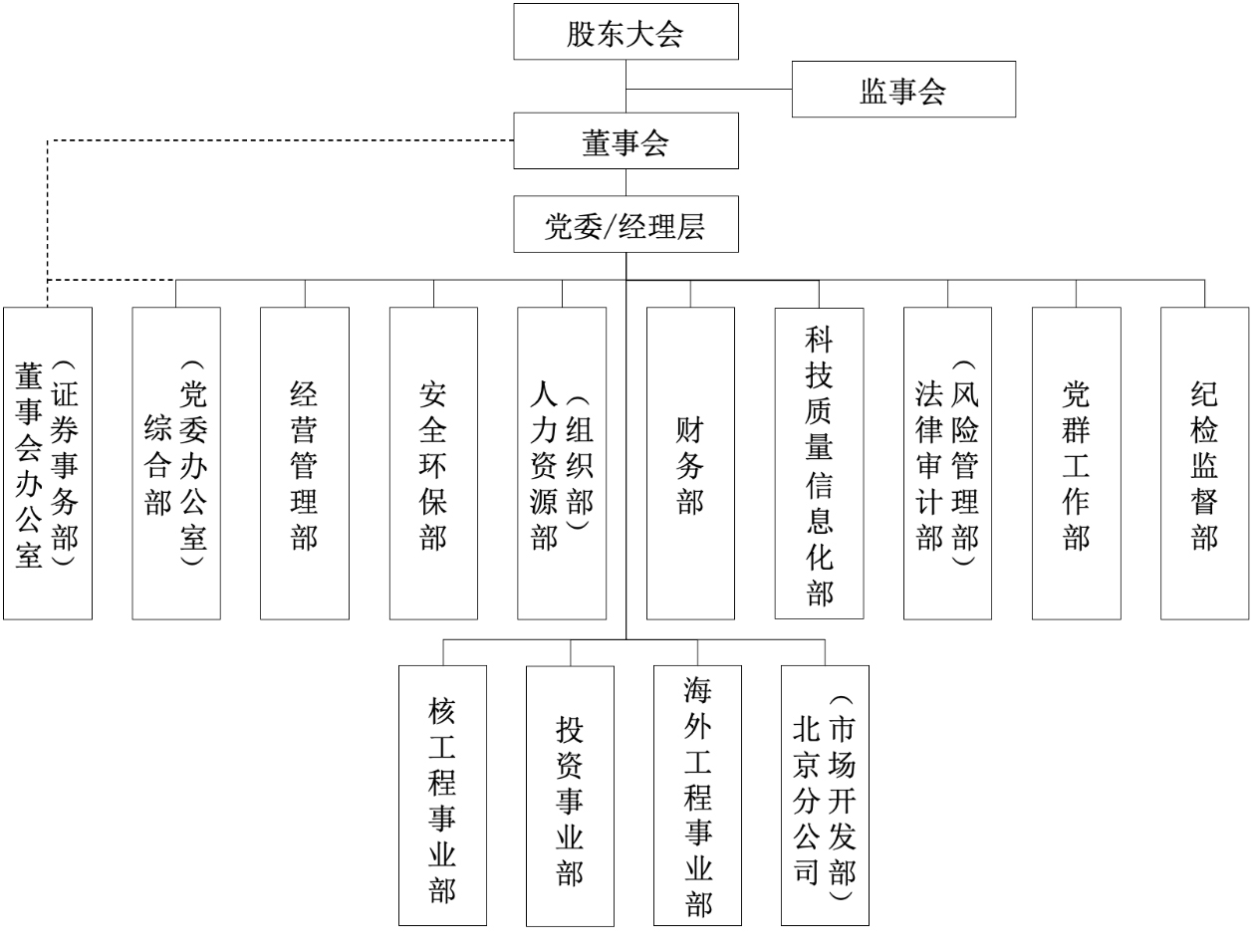 股东大会

监事会

董事会

党委/经理层

董事会办公室（证券事务部）

综合部（党委办公室）

经营管理部

安全环保部

人力资源部（组织部）

财务部

科技质量信息化部

法律审计部（风险管理部）

党群工作部

纪检监督部

核工程事业部

投资事业部

海外工程事业部

北京分公司（市场开发部）